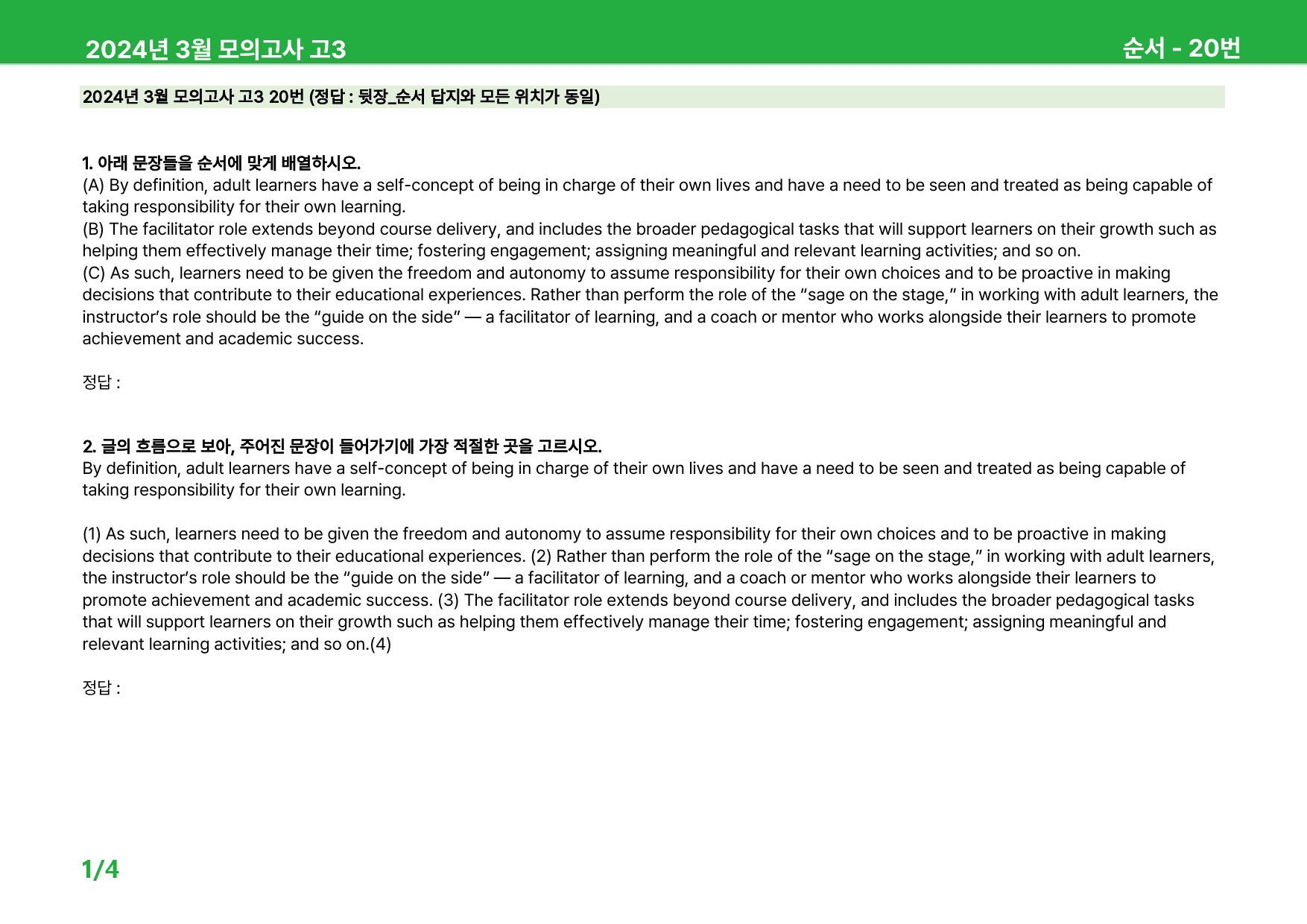 2024년 3월 모의고사 고3

순서 - 20번

2024년 3월 모의고사 고3 20번 (정답 : 뒷장_순서 답지와 모든 위치가 동일)

1. 아래 문장들을 순서에 맞게 배열하시오.
(A) By definition, adult learners have a self-concept of being in charge of their own lives and have a need to be seen and treated as being capable of taking responsibility for their own learning.
(B) The facilitator role extends beyond course delivery, and includes the broader pedagogical tasks that will support learners on their growth such as helping them effectively manage their time; fostering engagement; assigning meaningful and relevant learning activities; and so on.
(C) As such, learners need to be given the freedom and autonomy to assume responsibility for their own choices and to be proactive in making decisions that contribute to their educational experiences. Rather than perform the role of the “sage on the stage,” in working with adult learners, the instructor’s role should be the “guide on the side” — a facilitator of learning, and a coach or mentor who works alongside their learners to promote achievement and academic success.

정답 :

2. 글의 흐름으로 보아, 주어진 문장이 들어가기에 가장 적절한 곳을 고르시오.
By definition, adult learners have a self-concept of being in charge of their own lives and have a need to be seen and treated as being capable of taking responsibility for their own learning.

(1) As such, learners need to be given the freedom and autonomy to assume responsibility for their own choices and to be proactive in making decisions that contribute to their educational experiences. (2) Rather than perform the role of the “sage on the stage,” in working with adult learners, the instructor’s role should be the “guide on the side” — a facilitator of learning, and a coach or mentor who works alongside their learners to promote achievement and academic success. (3) The facilitator role extends beyond course delivery, and includes the broader pedagogical tasks that will support learners on their growth such as helping them effectively manage their time; fostering engagement; assigning meaningful and relevant learning activities; and so on.(4)

정답 :

1/4